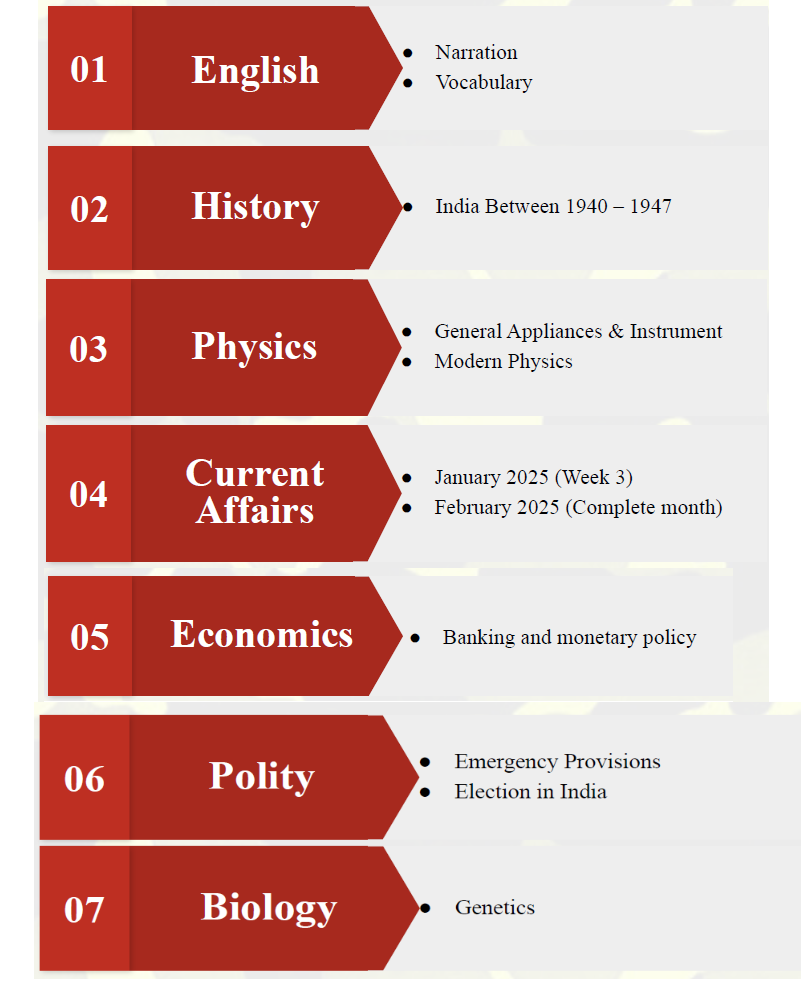 01 English

- Narration
- Vocabulary

02 History

- India Between 1940 – 1947

03 Physics

- General Appliances & Instrument
- Modern Physics

04 Current Affairs

- January 2025 (Week 3)
- February 2025 (Complete month)

05 Economics

- Banking and monetary policy

06 Polity

- Emergency Provisions
- Election in India

07 Biology

- Genetics